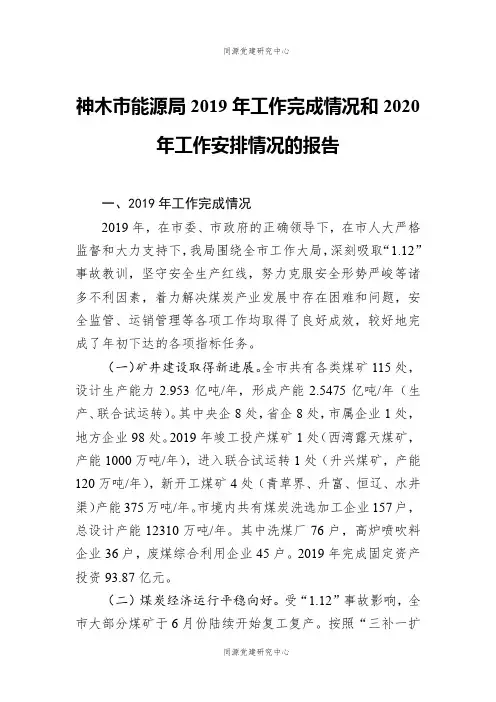 同源党建研究中心

神木市能源局 2019 年工作完成情况和 2020 年工作安排情况的报告

一、2019 年工作完成情况

2019 年，在市委、市政府的正确领导下，在市人大严格监督和大力支持下，我局围绕全市工作大局，深刻吸取“1.12”事故教训，坚守安全生产红线，努力克服安全形势严峻等诸多不利因素，着力解决煤炭产业发展中存在困难和问题，安全监管、运销管理等各项工作均取得了良好成效，较好地完成了年初下达的各项指标任务。

（一）矿井建设取得新进展。全市共有各类煤矿 115 处，设计生产能力 2.953 亿吨/年，形成产能 2.5475 亿吨/年（生产、联合试运转）。其中央企 8 处，省企 8 处，市属企业 1 处，地方企业 98 处。2019 年竣工投产煤矿 1 处（西湾露天煤矿，产能 1000 万吨/年），进入联合试运转 1 处（升兴煤矿，产能 120 万吨/年），新开工煤矿 4 处（青草界、升富、恒辽、水井渠）产能 375 万吨/年。市境内共有煤炭洗选加工企业 157 户，总设计产能 12310 万吨/年。其中洗煤厂 76 户，高炉喷吹料企业 36 户，废煤综合利用企业 45 户。2019 年完成固定资产投资 93.87 亿元。

（二）煤炭经济运行平稳向好。受“1.12”事故影响，全市大部分煤矿于 6 月份陆续开始复工复产。按照“三补一扩

同源党建研究中心